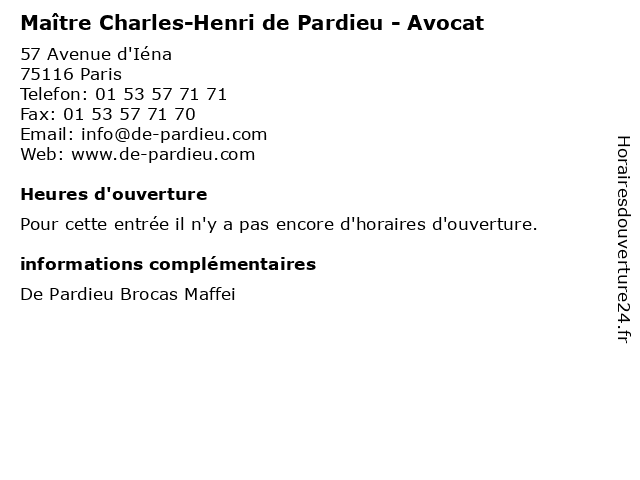 Maître Charles-Henri de Pardieu - Avocat

57 Avenue d'Iéna
75116 Paris
Telefon: 01 53 57 71 71
Fax: 01 53 57 71 70
Email: info@de-pardieu.com
Web: www.de-pardieu.com

Heures d'ouverture

Pour cette entrée il n'y a pas encore d'horaires d'ouverture.

informations complémentaires

De Pardieu Brocas Maffei

Horairesdouverture24.fr